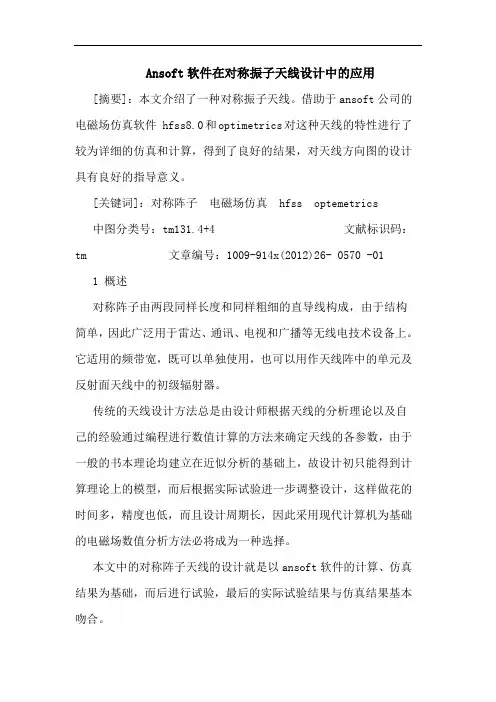 Ansoft 软件在对称振子天线设计中的应用

[摘要]：本文介绍了一种对称振子天线。借助于 ansoft 公司的电磁场仿真软件 hfss8.0 和 optimetrics 对这种天线的特性进行了较为详细的仿真和计算，得到了良好的结果，对天线方向图的设计具有良好的指导意义。

[关键词]：对称阵子 电磁场仿真 hfss optemetrics

中图分类号：tm131.4+4 文献标识码：tm 文章编号：1009-914x(2012)26- 0570 -01

1 概述

对称阵子由两段同样长度和同样粗细的直导线构成，由于结构简单，因此广泛用于雷达、通讯、电视和广播等无线电技术设备上。它适用的频带宽，既可以单独使用，也可以用作天线阵中的单元及反射面天线中的初级辐射器。

传统的天线设计方法总是由设计师根据天线的分析理论以及自己的经验通过编程进行数值计算的方法来确定天线的各参数，由于一般的书本理论均建立在近似分析的基础上，故设计初只能得到计算理论上的模型，而后根据实际试验进一步调整设计，这样做花的时间多，精度也低，而且设计周期长，因此采用现代计算机为基础的电磁场数值分析方法必将成为一种选择。

本文中的对称阵子天线的设计就是以 ansoft 软件的计算、仿真结果为基础，而后进行试验，最后的实际试验结果与仿真结果基本吻合。